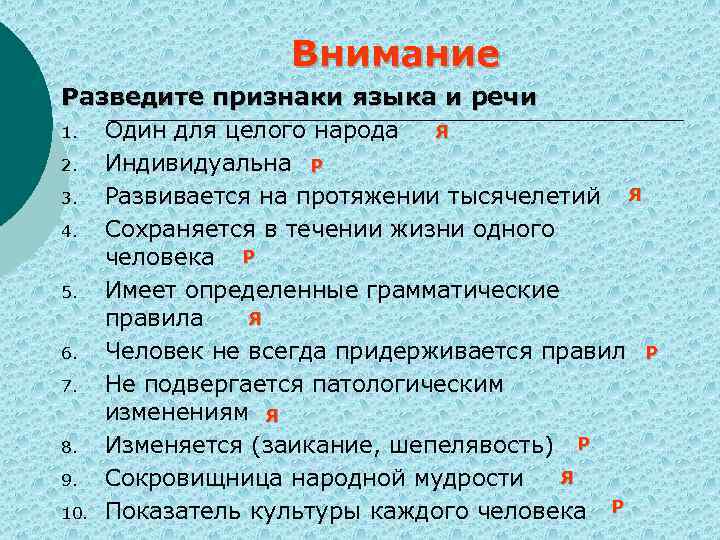 Внимание

Разведите признаки языка и речи

1. Один для целого народа Я
2. Индивидуальна Р
3. Развивается на протяжении тысячелетий Я
4. Сохраняется в течении жизни одного человека Р
5. Имеет определенные грамматические правила Я
6. Человек не всегда придерживается правил Р
7. Не подвергается патологическим изменениям Я
8. Изменяется (заикание, шепелявость) Р
9. Сокровищница народной мудрости Я
10. Показатель культуры каждого человека Р